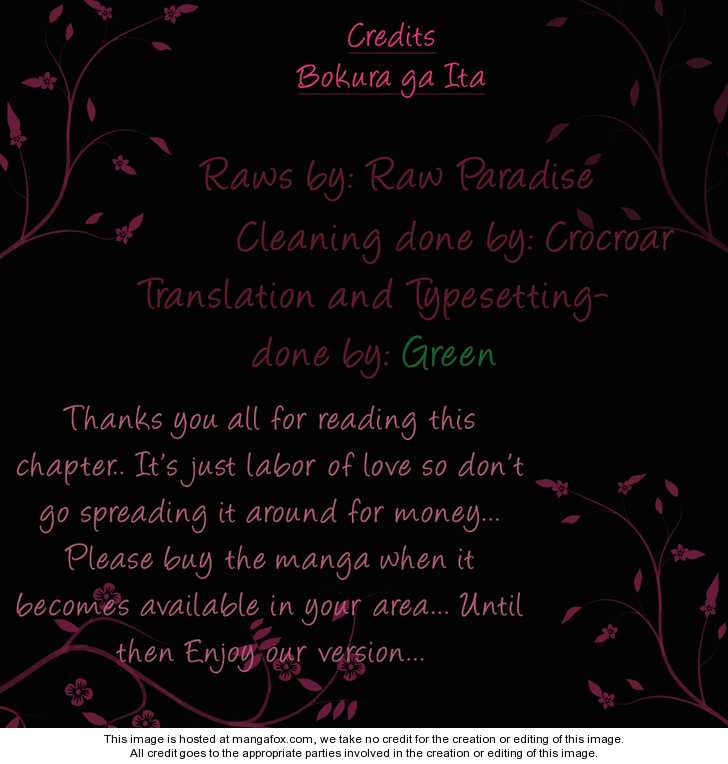 Credits
Bokura ga Ita

Raws by: Raw Paradise

Cleaning done by: Crocroar

Translation and Typesetting- done by: Green

Thanks you all for reading this chapter.. It's just labor of love so don't go spreading it around for money... Please buy the manga when it becomes available in your area... Until then Enjoy our version...

This image is hosted at mangafox.com, we take no credit for the creation or editing of this image.
All credit goes to the appropriate parties involved in the creation or editing of this image.